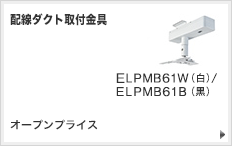 配線ダクト取付金具

ELPMB61W（白）/
ELPMB61B（黒）

オープンプライス